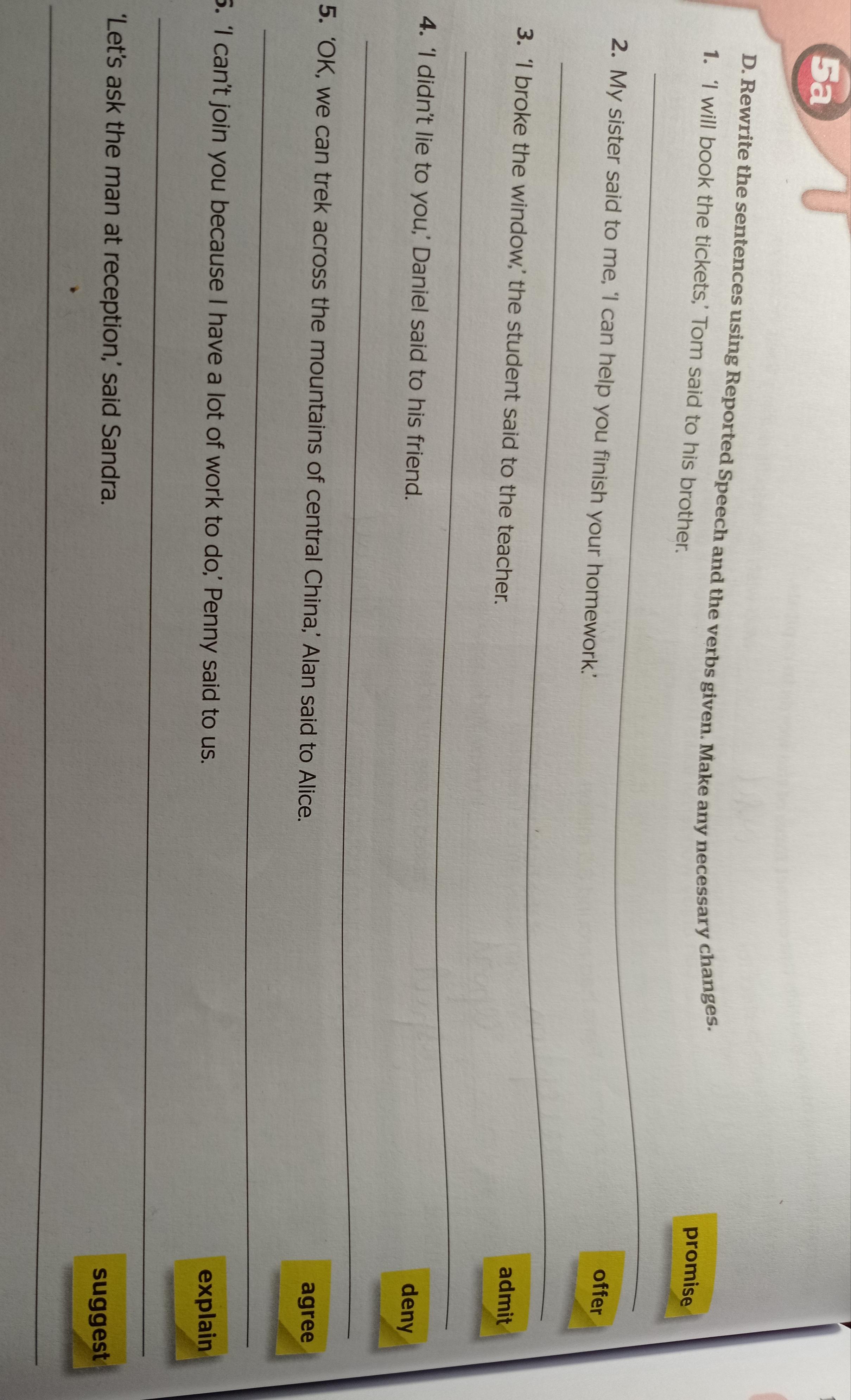 5a

D. Rewrite the sentences using Reported Speech and the verbs given. Make any necessary changes.

1. 'I will book the tickets,' Tom said to his brother. promise

____

2. My sister said to me, 'I can help you finish your homework.' offer

____

3. 'I broke the window,' the student said to the teacher. admit

____

4. 'I didn't lie to you,' Daniel said to his friend. deny

____

5. 'OK, we can trek across the mountains of central China,' Alan said to Alice. agree

____

6. 'I can't join you because I have a lot of work to do,' Penny said to us. explain

____

'Let's ask the man at reception,' said Sandra. suggest

____